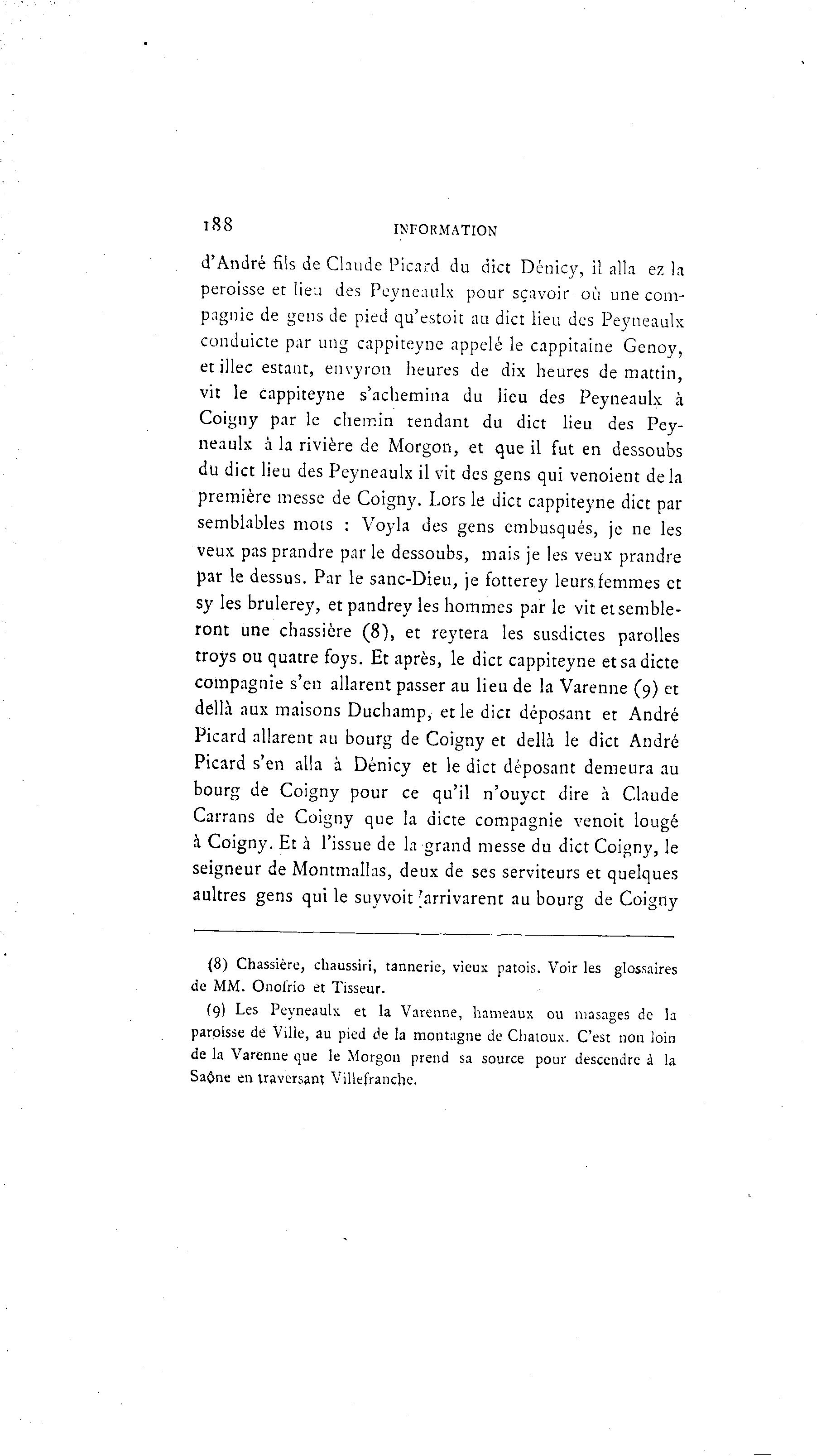 188 INFORMATION

d'André fils de Claude Picard du dict Dénicy, il alla ez la peroisse et lieu des Peyneaulx pour sçavoir où une compagnie de gens de pied qu'estoit au dict lieu des Peyneaulx conduicte par ung cappiteyne appelé le cappitaine Genoy, et illec estant, envyron heures de dix heures de mattin, vit le cappiteyne s'achemina du lieu des Peyneaulx à Coigny par le chemin tendant du dict lieu des Peyneaulx à la rivière de Morgon, et que il fut en dessoubs du dict lieu des Peyneaulx il vit des gens qui venoient de la première messe de Coigny. Lors le dict cappiteyne dict par semblables mots : Voyla des gens embusqués, je ne les veux pas prandre par le dessoubs, mais je les veux prandre par le dessus. Par le sanc-Dieu, je fotterey leurs femmes et sy les brulerey, et pandrey les hommes par le vit et sembleront une chassière (8), et reytera les susdictes parolles troys ou quatre foys. Et après, le dict cappiteyne et sa dicte compagnie s'en allarent passer au lieu de la Varenne (9) et dellà aux maisons Duchamp, et le dict déposant et André Picard allarent au bourg de Coigny et dellà le dict André Picard s'en alla à Dénicy et le dict déposant demeura au bourg de Coigny pour ce qu'il n'ouyct dire à Claude Carrans de Coigny que la dicte compagnie venoit lougé à Coigny. Et à l'issue de la grand messe du dict Coigny, le seigneur de Montmallas, deux de ses serviteurs et quelques aultres gens qui le suyvoit arrivarent au bourg de Coigny

(8) Chassière, chaussiri, tannerie, vieux patois. Voir les glossaires de MM. Onofrio et Tisseur.

(9) Les Peyneaulx et la Varenne, hameaux ou masages de la paroisse de Ville, au pied de la montagne de Chatoux. C'est non loin de la Varenne que le Morgon prend sa source pour descendre à la Saône en traversant Villefranche.